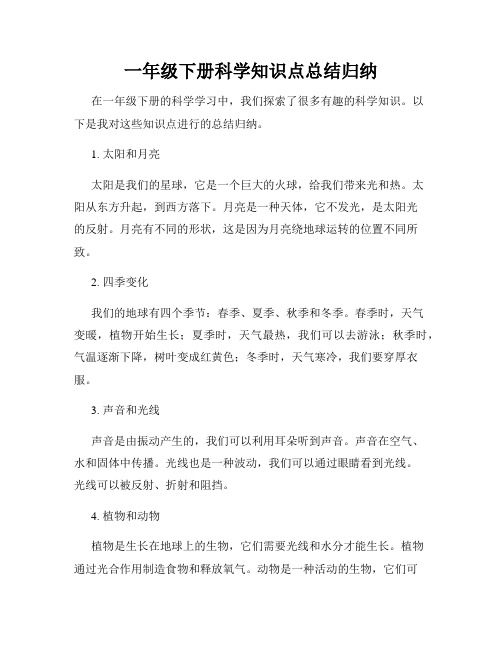 一年级下册科学知识点总结归纳

在一年级下册的科学学习中，我们探索了很多有趣的科学知识。以下是我对这些知识点进行的总结归纳。

1. 太阳和月亮

太阳是我们的星球，它是一个巨大的火球，给我们带来光和热。太阳从东方升起，到西方落下。月亮是一种天体，它不发光，是太阳光的反射。月亮有不同的形状，这是因为月亮绕地球运转的位置不同所致。

2. 四季变化

我们的地球有四个季节：春季、夏季、秋季和冬季。春季时，天气变暖，植物开始生长；夏季时，天气最热，我们可以去游泳；秋季时，气温逐渐下降，树叶变成红黄色；冬季时，天气寒冷，我们要穿厚衣服。

3. 声音和光线

声音是由振动产生的，我们可以利用耳朵听到声音。声音在空气、水和固体中传播。光线也是一种波动，我们可以通过眼睛看到光线。光线可以被反射、折射和阻挡。

4. 植物和动物

植物是生长在地球上的生物，它们需要光线和水分才能生长。植物通过光合作用制造食物和释放氧气。动物是一种活动的生物，它们可